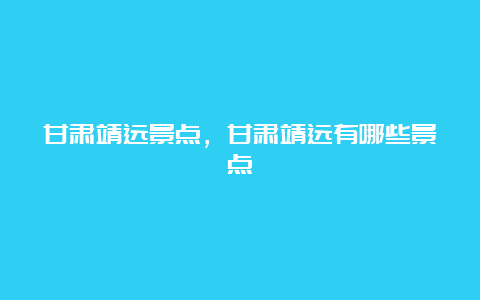 甘肃靖远景点，甘肃靖远有哪些景点